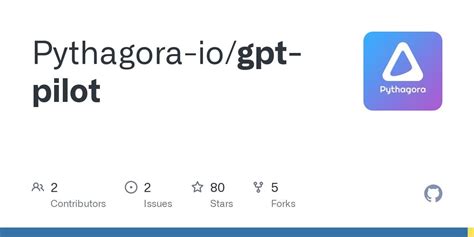 Pythagora-io/gpt-pilot

Pythagora

2 Contributors

2 Issues

80 Stars

5 Forks